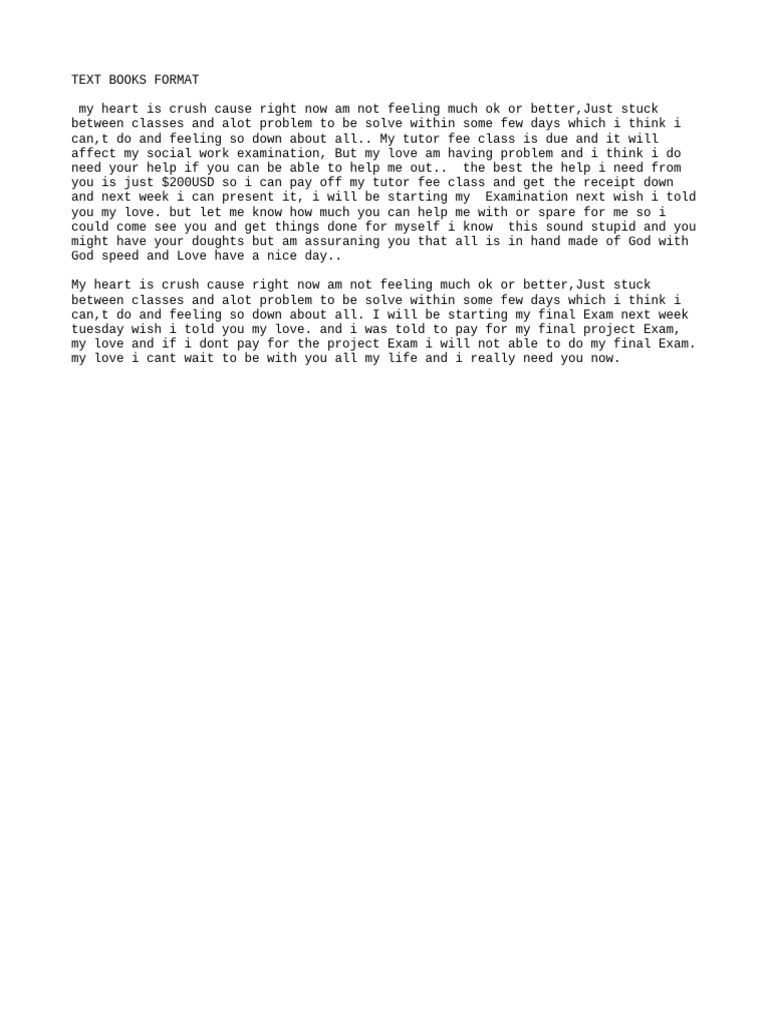 TEXT BOOKS FORMAT

my heart is crush cause right now am not feeling much ok or better,Just stuck between classes and alot problem to be solve within some few days which i think i can,t do and feeling so down about all.. My tutor fee class is due and it will affect my social work examination, But my love am having problem and i think i do need your help if you can be able to help me out.. the best the help i need from you is just $200USD so i can pay off my tutor fee class and get the receipt down and next week i can present it, i will be starting my Examination next wish i told you my love. but let me know how much you can help me with or spare for me so i could come see you and get things done for myself i know this sound stupid and you might have your doughts but am assuraning you that all is in hand made of God with God speed and Love have a nice day..

My heart is crush cause right now am not feeling much ok or better,Just stuck between classes and alot problem to be solve within some few days which i think i can,t do and feeling so down about all. I will be starting my final Exam next week tuesday wish i told you my love. and i was told to pay for my final project Exam, my love and if i dont pay for the project Exam i will not able to do my final Exam. my love i cant wait to be with you all my life and i really need you now.